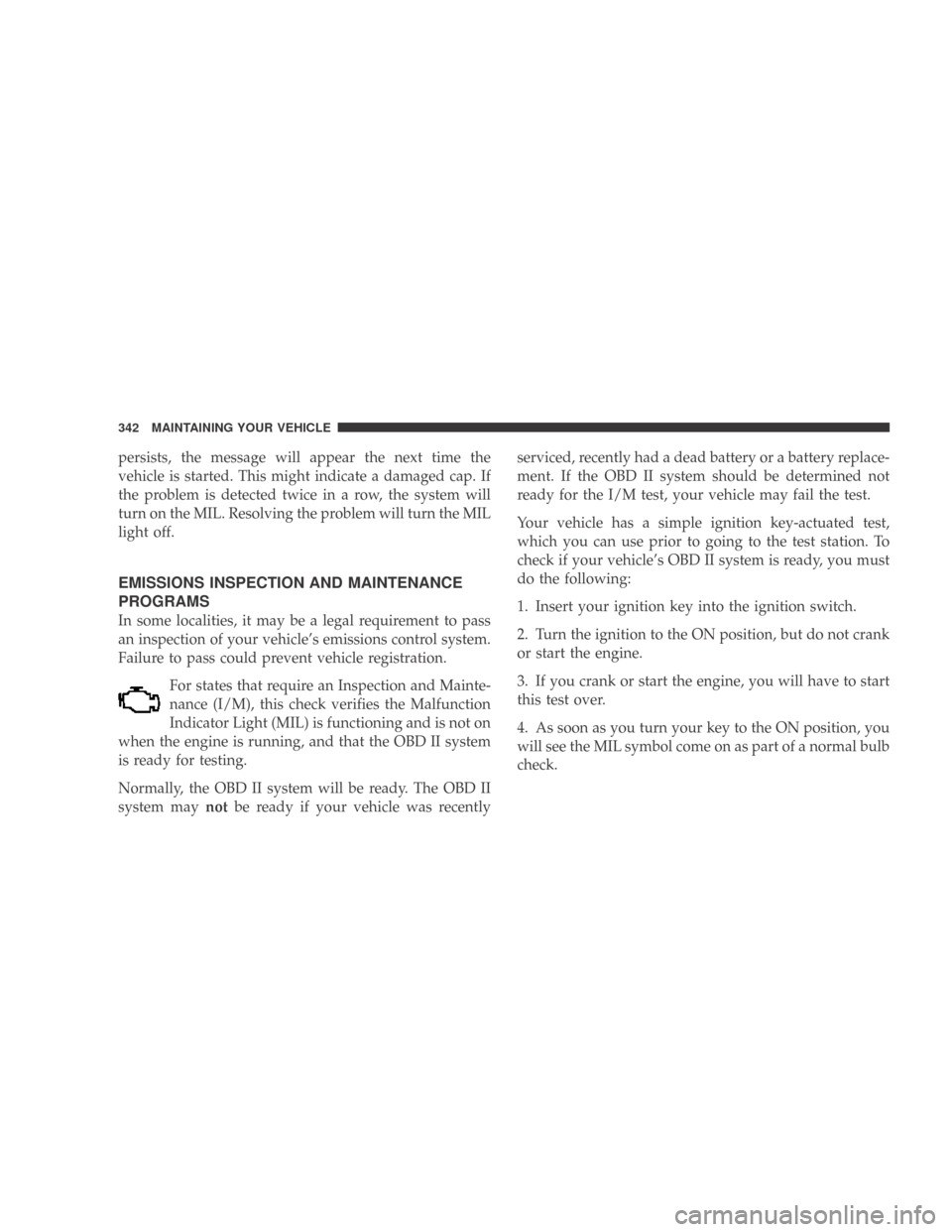 342 MAINTAINING YOUR VEHICLE

persists, the message will appear the next time the vehicle is started. This might indicate a damaged cap. If the problem is detected twice in a row, the system will turn on the MIL. Resolving the problem will turn the MIL light off.

EMISSIONS INSPECTION AND MAINTENANCE PROGRAMS

In some localities, it may be a legal requirement to pass an inspection of your vehicle's emissions control system. Failure to pass could prevent vehicle registration.

For states that require an Inspection and Maintenance (I/M), this check verifies the Malfunction Indicator Light (MIL) is functioning and is not on when the engine is running, and that the OBD II system is ready for testing.

Normally, the OBD II system will be ready. The OBD II system may not be ready if your vehicle was recently serviced, recently had a dead battery or a battery replacement. If the OBD II system should be determined not ready for the I/M test, your vehicle may fail the test.

Your vehicle has a simple ignition key-actuated test, which you can use prior to going to the test station. To check if your vehicle's OBD II system is ready, you must do the following:

1. Insert your ignition key into the ignition switch.

2. Turn the ignition to the ON position, but do not crank or start the engine.

3. If you crank or start the engine, you will have to start this test over.

4. As soon as you turn your key to the ON position, you will see the MIL symbol come on as part of a normal bulb check.

carmanualsonline.info